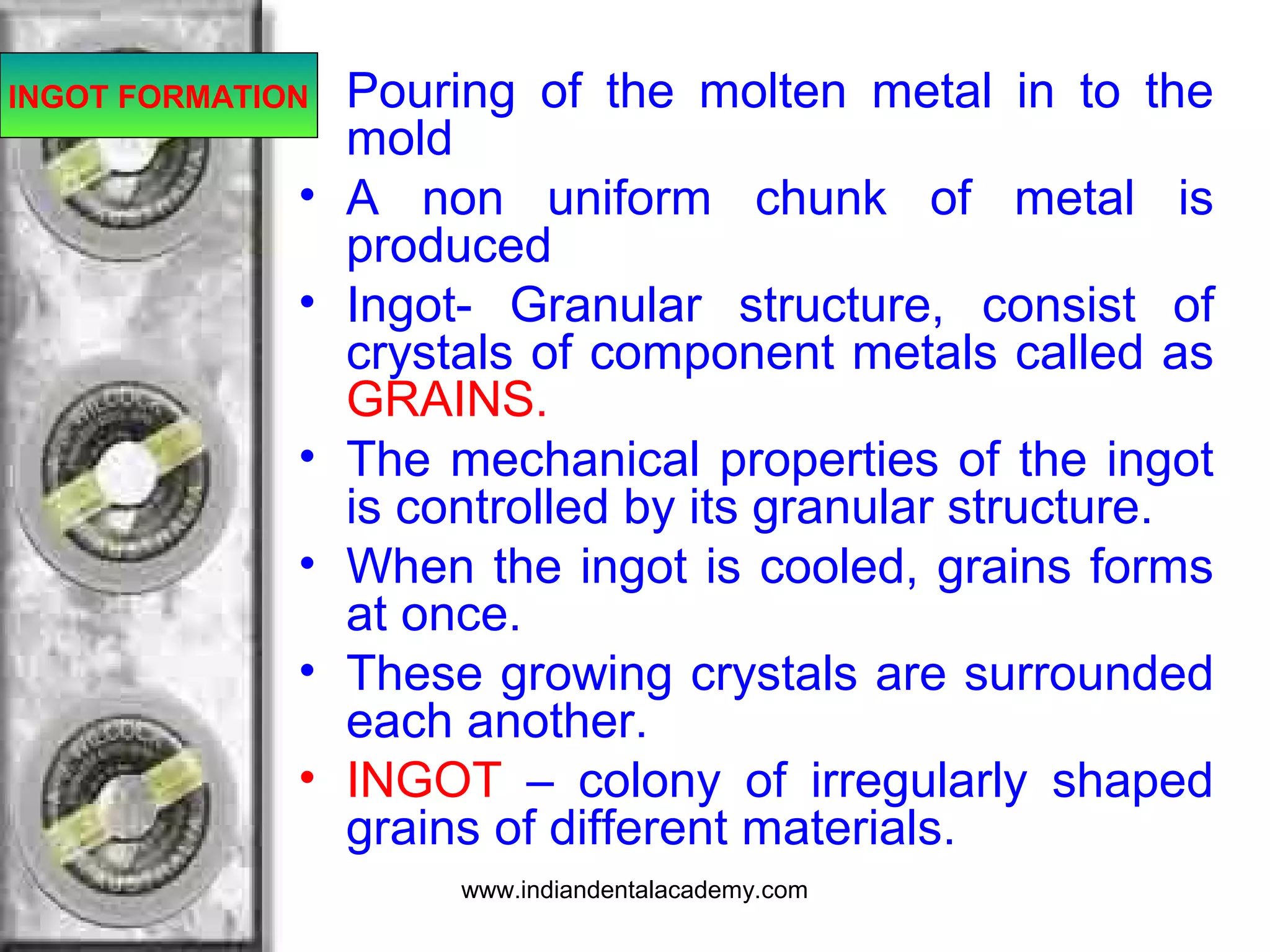 INGOT FORMATION

Pouring of the molten metal in to the mold

• A non uniform chunk of metal is produced

• Ingot- Granular structure, consist of crystals of component metals called as GRAINS.

• The mechanical properties of the ingot is controlled by its granular structure.

• When the ingot is cooled, grains forms at once.

• These growing crystals are surrounded each another.

• INGOT – colony of irregularly shaped grains of different materials.

www.indiandentalacademy.com